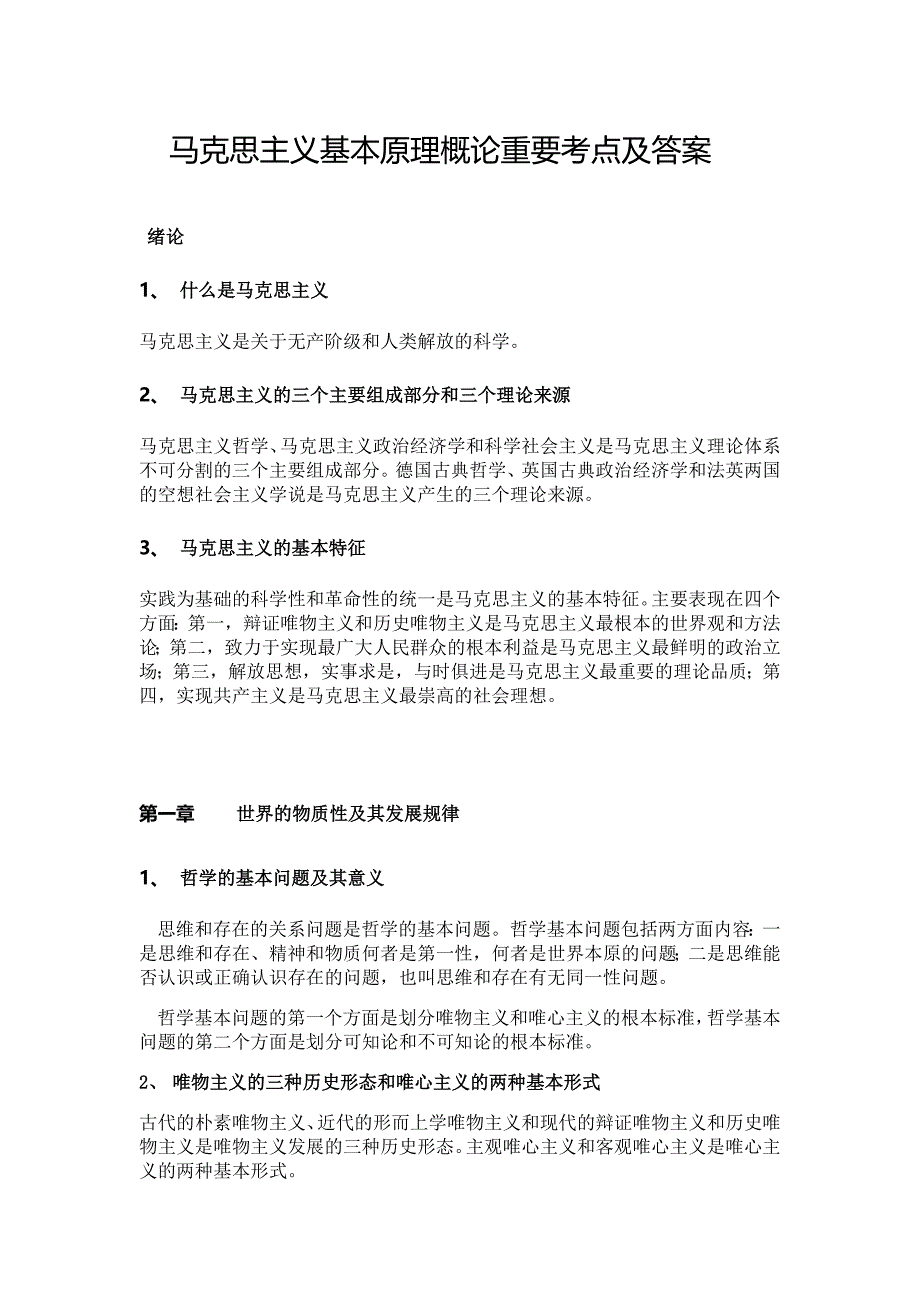 马克思主义基本原理概论重要考点及答案

绪论

1、 什么是马克思主义

马克思主义是关于无产阶级和人类解放的科学。

2、 马克思主义的三个主要组成部分和三个理论来源

马克思主义哲学、马克思主义政治经济学和科学社会主义是马克思主义理论体系不可分割的三个主要组成部分。德国古典哲学、英国古典政治经济学和法英两国的空想社会主义学说是马克思主义产生的三个理论来源。

3、 马克思主义的基本特征

实践为基础的科学性和革命性的统一是马克思主义的基本特征。主要表现在四个方面：第一，辩证唯物主义和历史唯物主义是马克思主义最根本的世界观和方法论；第二，致力于实现最广大人民群众的根本利益是马克思主义最鲜明的政治立场；第三，解放思想，实事求是，与时俱进是马克思主义最重要的理论品质；第四，实现共产主义是马克思主义最崇高的社会理想。

第一章 世界的物质性及其发展规律

1、 哲学的基本问题及其意义

思维和存在的关系问题是哲学的基本问题。哲学基本问题包括两方面内容：一是思维和存在、精神和物质何者是第一性，何者是世界本原的问题；二是思维能否认识或正确认识存在的问题，也叫思维和存在有无同一性问题。

哲学基本问题的第一个方面是划分唯物主义和唯心主义的根本标准，哲学基本问题的第二个方面是划分可知论和不可知论的根本标准。

2、 唯物主义的三种历史形态和唯心主义的两种基本形式

古代的朴素唯物主义、近代的形而上学唯物主义和现代的辩证唯物主义和历史唯物主义是唯物主义发展的三种历史形态。主观唯心主义和客观唯心主义是唯心主义的两种基本形式。